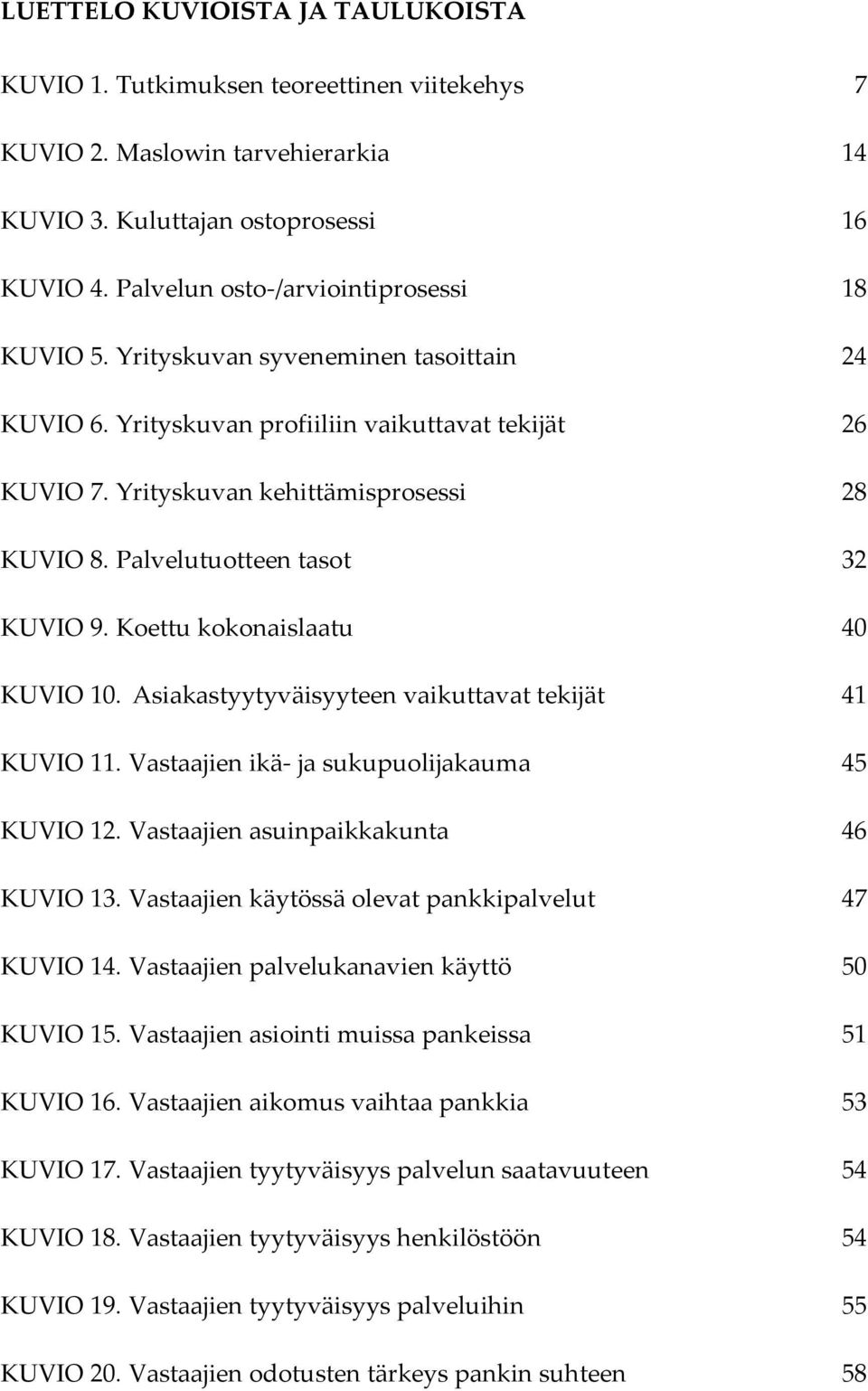 LUETTELO KUVIOISTA JA TAULUKOISTA

KUVIO 1. Tutkimuksen teoreettinen viitekehys 7

KUVIO 2. Maslowin tarvehierarkia 14

KUVIO 3. Kuluttajan ostoprosessi 16

KUVIO 4. Palvelun osto-/arviointiprosessi 18

KUVIO 5. Yrityskuvan syveneminen tasoittain 24

KUVIO 6. Yrityskuvan profiiliin vaikuttavat tekijät 26

KUVIO 7. Yrityskuvan kehittämisprosessi 28

KUVIO 8. Palvelutuotteen tasot 32

KUVIO 9. Koettu kokonaislaatu 40

KUVIO 10. Asiakastyytyväisyyteen vaikuttavat tekijät 41

KUVIO 11. Vastaajien ikä- ja sukupuolijakauma 45

KUVIO 12. Vastaajien asuinpaikkakunta 46

KUVIO 13. Vastaajien käytössä olevat pankkipalvelut 47

KUVIO 14. Vastaajien palvelukanavien käyttö 50

KUVIO 15. Vastaajien asiointi muissa pankeissa 51

KUVIO 16. Vastaajien aikomus vaihtaa pankkia 53

KUVIO 17. Vastaajien tyytyväisyys palvelun saatavuuteen 54

KUVIO 18. Vastaajien tyytyväisyys henkilöstöön 54

KUVIO 19. Vastaajien tyytyväisyys palveluihin 55

KUVIO 20. Vastaajien odotusten tärkeys pankin suhteen 58